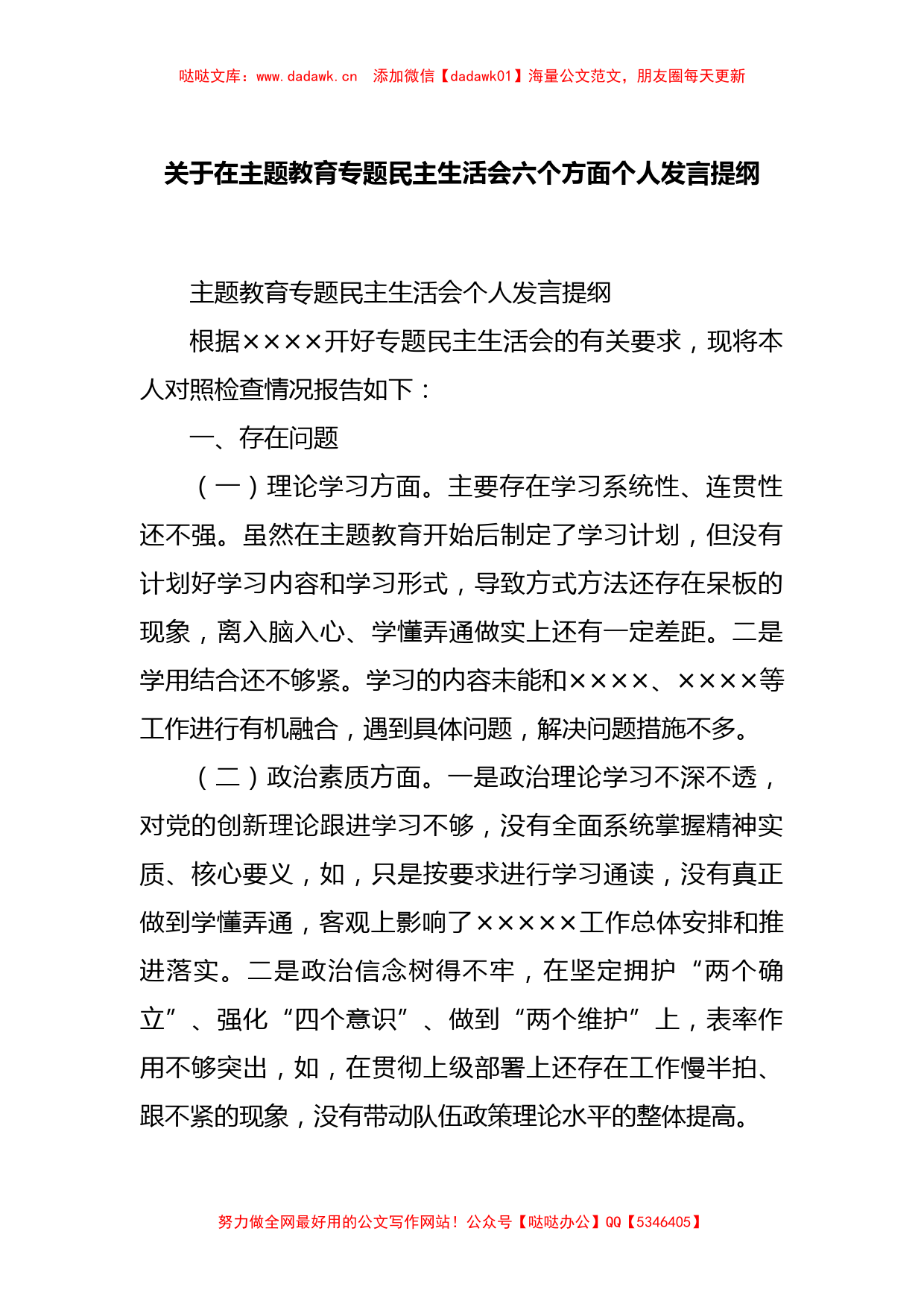 哒哒文库：www.dadawk.cn　添加微信【dadawk01】海量公文范文，朋友圈每天更新

关于在主题教育专题民主生活会六个方面个人发言提纲

主题教育专题民主生活会个人发言提纲

根据××××开好专题民主生活会的有关要求，现将本人对照检查情况报告如下：

一、存在问题

（一）理论学习方面。主要存在学习系统性、连贯性还不强。虽然在主题教育开始后制定了学习计划，但没有计划好学习内容和学习形式，导致方式方法还存在呆板的现象，离入脑入心、学懂弄通做实上还有一定差距。二是学用结合还不够紧。学习的内容未能和××××、××××等工作进行有机融合，遇到具体问题，解决问题措施不多。

（二）政治素质方面。一是政治理论学习不深不透，对党的创新理论跟进学习不够，没有全面系统掌握精神实质、核心要义，如，只是按要求进行学习通读，没有真正做到学懂弄通，客观上影响了×××××工作总体安排和推进落实。二是政治信念树得不牢，在坚定拥护“两个确立”、强化“四个意识”、做到“两个维护”上，表率作用不够突出，如，在贯彻上级部署上还存在工作慢半拍、跟不紧的现象，没有带动队伍政策理论水平的整体提高。

努力做全网最好用的公文写作网站！公众号【哒哒办公】QQ【5346405】